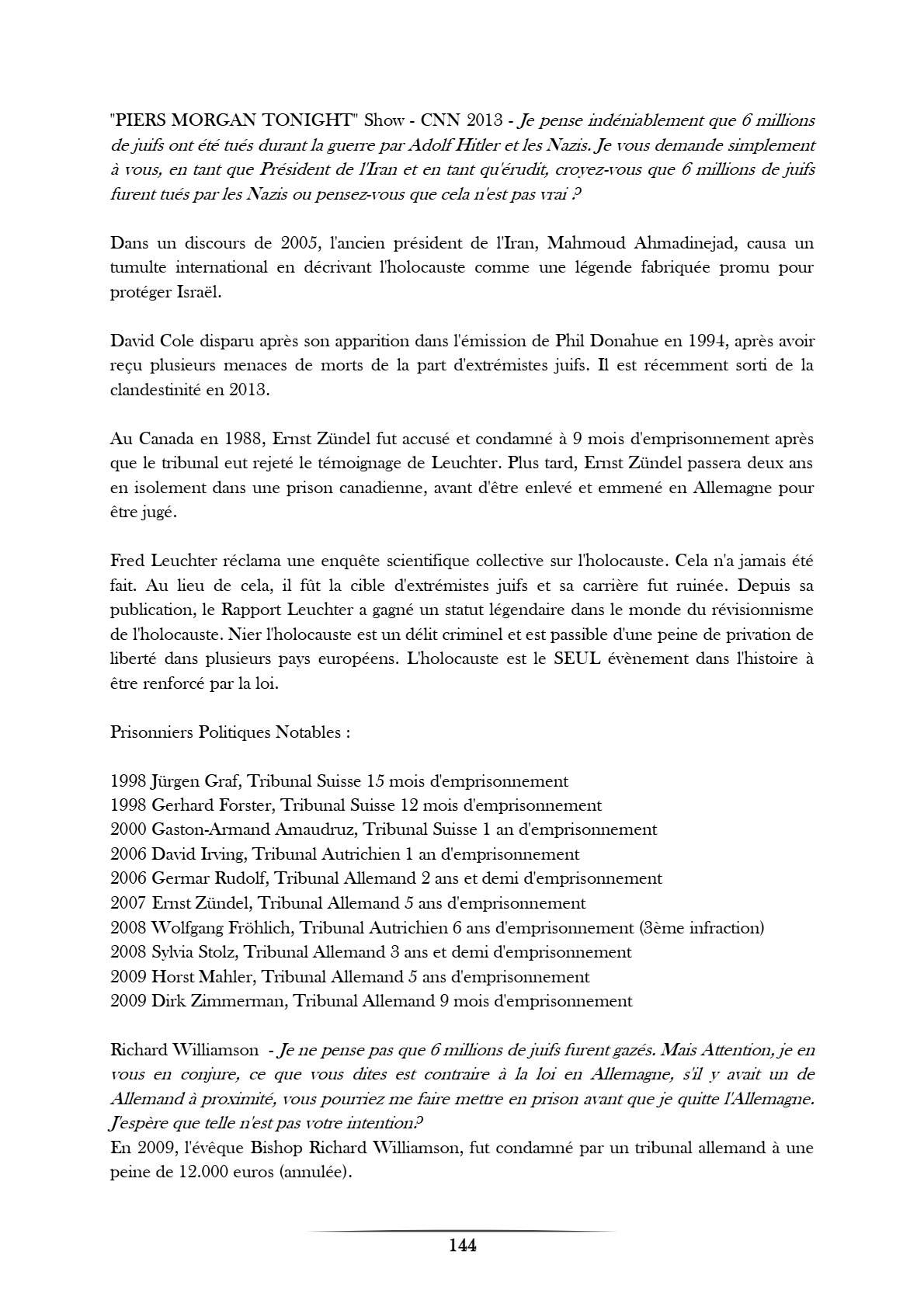 "PIERS MORGAN TONIGHT" Show - CNN 2013 - Je pense indéniablement que 6 millions de juifs ont été tués durant la guerre par Adolf Hitler et les Nazis. Je vous demande simplement à vous, en tant que Président de l'Iran et en tant qu'érudit, croyez-vous que 6 millions de juifs furent tués par les Nazis ou pensez-vous que cela n'est pas vrai ?

Dans un discours de 2005, l'ancien président de l'Iran, Mahmoud Ahmadinejad, causa un tumulte international en décrivant l'holocauste comme une légende fabriquée promu pour protéger Israël.

David Cole disparu après son apparition dans l'émission de Phil Donahue en 1994, après avoir reçu plusieurs menaces de morts de la part d'extrémistes juifs. Il est récemment sorti de la clandestinité en 2013.

Au Canada en 1988, Ernst Zündel fut accusé et condamné à 9 mois d'emprisonnement après que le tribunal eut rejeté le témoignage de Leuchter. Plus tard, Ernst Zündel passera deux ans en isolement dans une prison canadienne, avant d'être enlevé et emmené en Allemagne pour être jugé.

Fred Leuchter réclama une enquête scientifique collective sur l'holocauste. Cela n'a jamais été fait. Au lieu de cela, il fût la cible d'extrémistes juifs et sa carrière fut ruinée. Depuis sa publication, le Rapport Leuchter a gagné un statut légendaire dans le monde du révisionnisme de l'holocauste. Nier l'holocauste est un délit criminel et est passible d'une peine de privation de liberté dans plusieurs pays européens. L'holocauste est le SEUL évènement dans l'histoire à être renforcé par la loi.

Prisonniers Politiques Notables :

1998 Jürgen Graf, Tribunal Suisse 15 mois d'emprisonnement
1998 Gerhard Forster, Tribunal Suisse 12 mois d'emprisonnement
2000 Gaston-Armand Amaudruz, Tribunal Suisse 1 an d'emprisonnement
2006 David Irving, Tribunal Autrichien 1 an d'emprisonnement
2006 Germar Rudolf, Tribunal Allemand 2 ans et demi d'emprisonnement
2007 Ernst Zündel, Tribunal Allemand 5 ans d'emprisonnement
2008 Wolfgang Fröhlich, Tribunal Autrichien 6 ans d'emprisonnement (3ème infraction)
2008 Sylvia Stolz, Tribunal Allemand 3 ans et demi d'emprisonnement
2009 Horst Mahler, Tribunal Allemand 5 ans d'emprisonnement
2009 Dirk Zimmerman, Tribunal Allemand 9 mois d'emprisonnement

Richard Williamson - Je ne pense pas que 6 millions de juifs furent gazés. Mais Attention, je en vous en conjure, ce que vous dites est contraire à la loi en Allemagne, s'il y avait un de Allemand à proximité, vous pourriez me faire mettre en prison avant que je quitte l'Allemagne. J'espère que telle n'est pas votre intention?
En 2009, l'évêque Bishop Richard Williamson, fut condamné par un tribunal allemand à une peine de 12.000 euros (annulée).

144